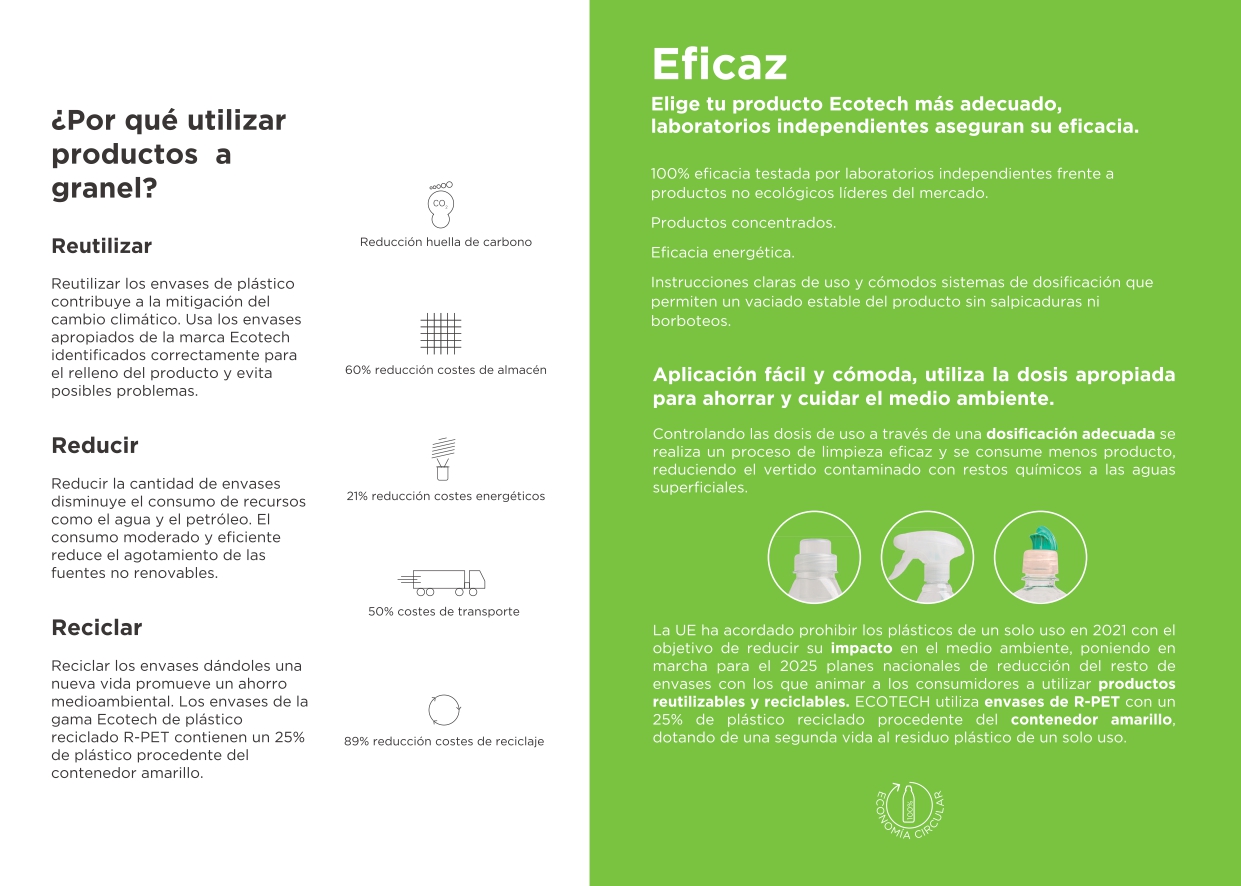 ¿Por qué utilizar productos a granel?

Reutilizar

Reutilizar los envases de plástico contribuye a la mitigación del cambio climático. Usa los envases apropiados de la marca Ecotech identificados correctamente para el relleno del producto y evita posibles problemas.

Reducir

Reducir la cantidad de envases disminuye el consumo de recursos como el agua y el petróleo. El consumo moderado y eficiente reduce el agotamiento de las fuentes no renovables.

Reciclar

Reciclar los envases dándoles una nueva vida promueve un ahorro medioambiental. Los envases de la gama Ecotech de plástico reciclado R-PET contienen un 25% de plástico procedente del contenedor amarillo.

$CO_2$

Reducción huella de carbono

60% reducción costes de almacén

21% reducción costes energéticos

50% costes de transporte

89% reducción costes de reciclaje

Eficaz

Elige tu producto Ecotech más adecuado, laboratorios independientes aseguran su eficacia.

100% eficacia testada por laboratorios independientes frente a productos no ecológicos líderes del mercado.

Productos concentrados.

Eficacia energética.

Instrucciones claras de uso y cómodos sistemas de dosificación que permiten un vaciado estable del producto sin salpicaduras ni borboteos.

Aplicación fácil y cómoda, utiliza la dosis apropiada para ahorrar y cuidar el medio ambiente.

Controlando las dosis de uso a través de una dosificación adecuada se realiza un proceso de limpieza eficaz y se consume menos producto, reduciendo el vertido contaminado con restos químicos a las aguas superficiales.

La UE ha acordado prohibir los plásticos de un solo uso en 2021 con el objetivo de reducir su impacto en el medio ambiente, poniendo en marcha para el 2025 planes nacionales de reducción del resto de envases con los que animar a los consumidores a utilizar productos reutilizables y reciclables. ECOTECH utiliza envases de R-PET con un 25% de plástico reciclado procedente del contenedor amarillo, dotando de una segunda vida al residuo plástico de un solo uso.

ECONOMÍA CIRCULAR
100%